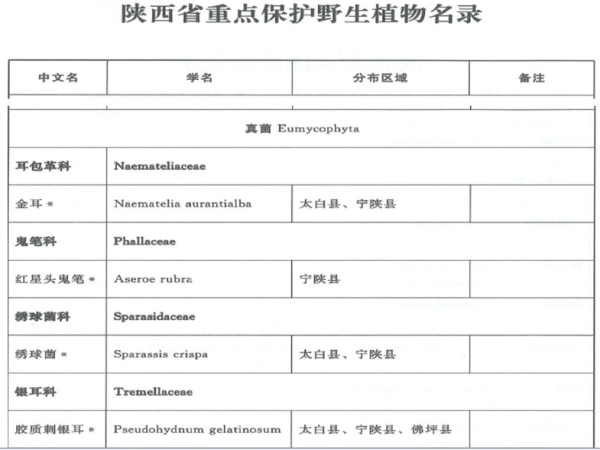 陕西省重点保护野生植物名录

| 中文名 | 学名 | 分布区域 | 备注 |
|---|---|---|---|
| 真菌 Eumycophyta | | | |
| 耳包革科 | Naemateliaceae | | |
| 金耳 * | Naematelia aurantialba | 太白县、宁陕县 | |
| 鬼笔科 | Phallaceae | | |
| 红星头鬼笔 * | Aseroe rubra | 宁陕县 | |
| 绣球菌科 | Sparasidaceae | | |
| 绣球菌 * | Sparassis crispa | 太白县、宁陕县 | |
| 银耳科 | Tremellaceae | | |
| 胶质刺银耳 * | Pseudohydnum gelatinosum | 太白县、宁陕县、佛坪县 | |